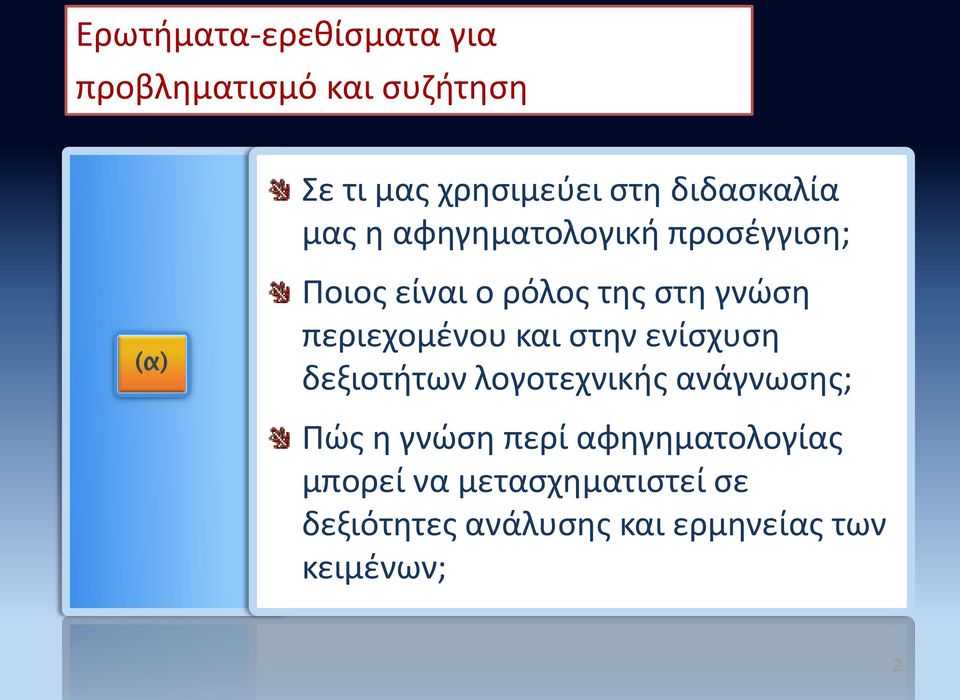 Ερωτήματα-ερεθίσματα για προβληματισμό και συζήτηση

(α)

Σε τι μας χρησιμεύει στη διδασκαλία μας η αφηγηματολογική προσέγγιση;

Ποιος είναι ο ρόλος της στη γνώση περιεχομένου και στην ενίσχυση δεξιοτήτων λογοτεχνικής ανάγνωσης;

Πώς η γνώση περί αφηγηματολογίας μπορεί να μετασχηματιστεί σε δεξιότητες ανάλυσης και ερμηνείας των κειμένων;

2